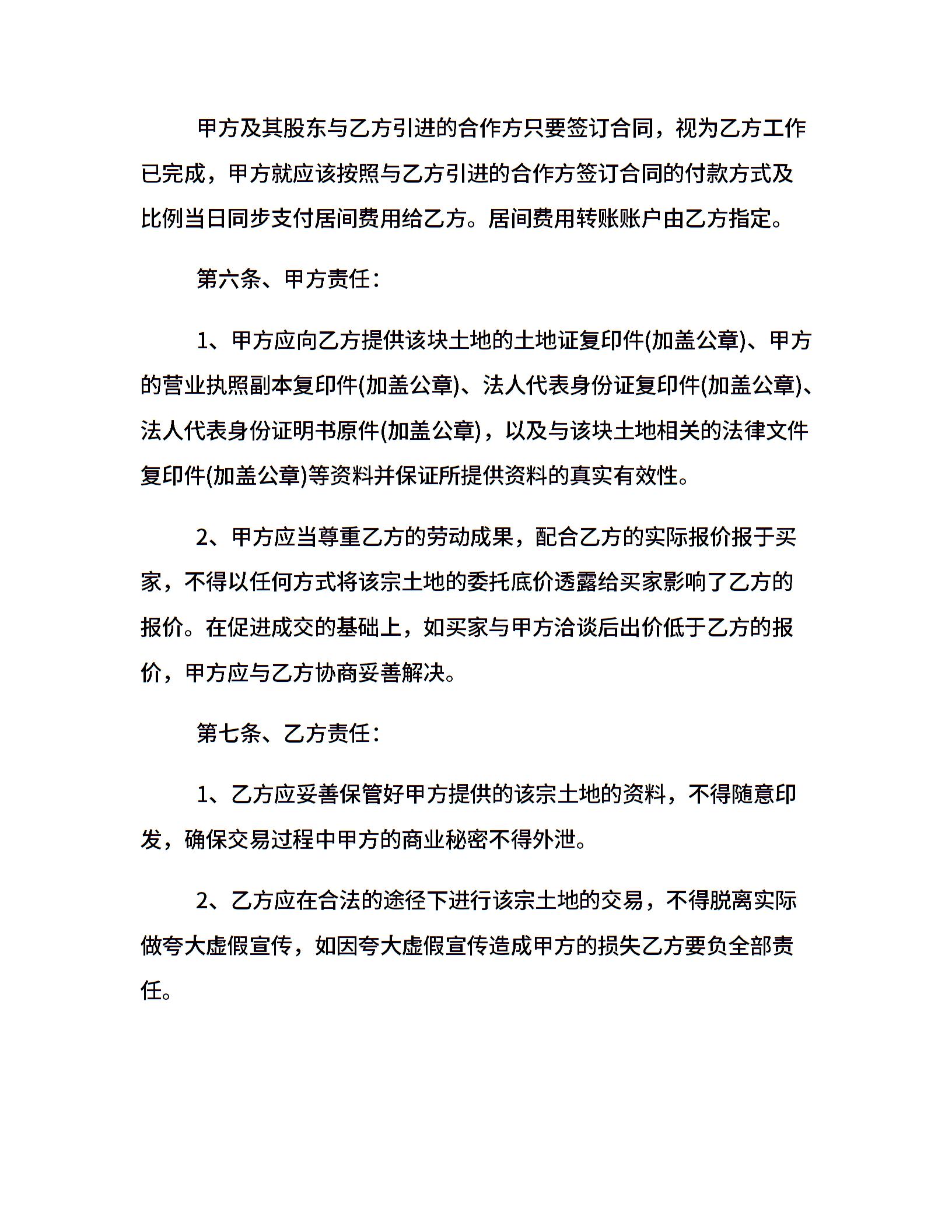 甲方及其股东与乙方引进的合作方只要签订合同，视为乙方工作已完成，甲方就应该按照与乙方引进的合作方签订合同的付款方式及比例当日同步支付居间费用给乙方。居间费用转账账户由乙方指定。

第六条、甲方责任：

1、甲方应向乙方提供该块土地的土地证复印件(加盖公章)、甲方的营业执照副本复印件(加盖公章)、法人代表身份证复印件(加盖公章)、法人代表身份证明书原件(加盖公章)，以及与该块土地相关的法律文件复印件(加盖公章)等资料并保证所提供资料的真实有效性。

2、甲方应当尊重乙方的劳动成果，配合乙方的实际报价报于买家，不得以任何方式将该宗土地的委托底价透露给买家影响了乙方的报价。在促进成交的基础上，如买家与甲方洽谈后出价低于乙方的报价，甲方应与乙方协商妥善解决。

第七条、乙方责任：

1、乙方应妥善保管好甲方提供的该宗土地的资料，不得随意印发，确保交易过程中甲方的商业秘密不得外泄。

2、乙方应在合法的途径下进行该宗土地的交易，不得脱离实际做夸大虚假宣传，如因夸大虚假宣传造成甲方的损失乙方要负全部责任。